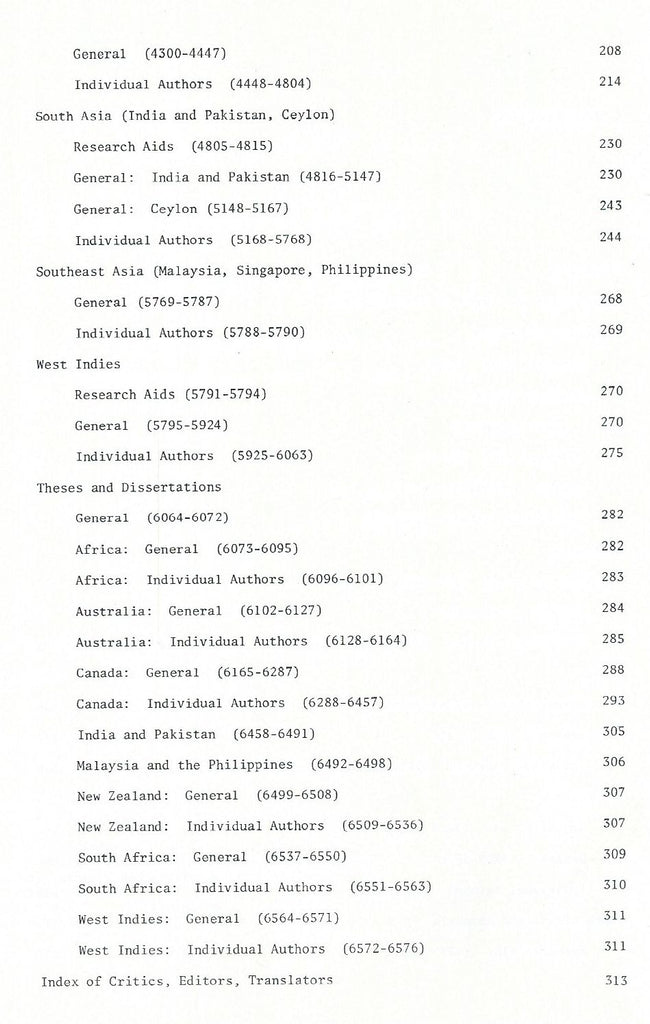 General (4300-4447) 208

Individual Authors (4448-4804) 214

South Asia (India and Pakistan, Ceylon)

Research Aids (4805-4815) 230

General: India and Pakistan (4816-5147) 230

General: Ceylon (5148-5167) 243

Individual Authors (5168-5768) 244

Southeast Asia (Malaysia, Singapore, Philippines)

General (5769-5787) 268

Individual Authors (5788-5790) 269

West Indies

Research Aids (5791-5794) 270

General (5795-5924) 270

Individual Authors (5925-6063) 275

Theses and Dissertations

General (6064-6072) 282

Africa: General (6073-6095) 282

Africa: Individual Authors (6096-6101) 283

Australia: General (6102-6127) 284

Australia: Individual Authors (6128-6164) 285

Canada: General (6165-6287) 288

Canada: Individual Authors (6288-6457) 293

India and Pakistan (6458-6491) 305

Malaysia and the Philippines (6492-6498) 306

New Zealand: General (6499-6508) 307

New Zealand: Individual Authors (6509-6536) 307

South Africa: General (6537-6550) 309

South Africa: Individual Authors (6551-6563) 310

West Indies: General (6564-6571) 311

West Indies: Individual Authors (6572-6576) 311

Index of Critics, Editors, Translators 313